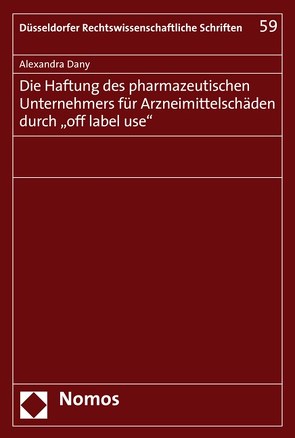 Düsseldorfer Rechtswissenschaftliche Schriften 59

Alexandra Dany

Die Haftung des pharmazeutischen Unternehmers für Arzneimittelschäden durch „off label use“

Nomos